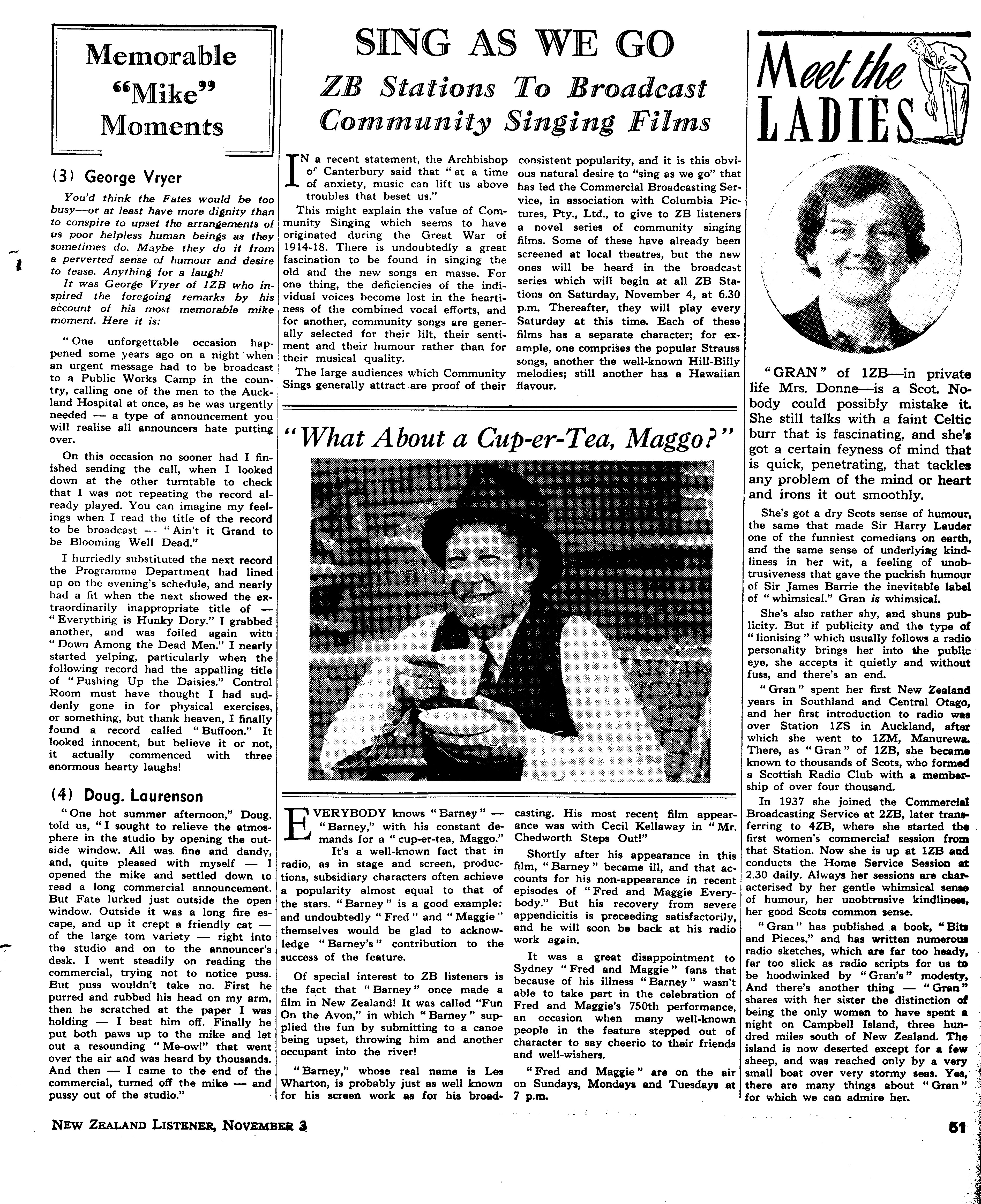 Memorable "Mike" Moments

(3) George Vryer

You'd think the Fates would be too busy—or at least have more dignity than to conspire to upset the arrangements of us poor helpless human beings as they sometimes do. Maybe they do it from a perverted sense of humour and desire to tease. Anything for a laugh!

It was George Vryer of 1ZB who inspired the foregoing remarks by his account of his most memorable mike moment. Here it is:

"One unforgettable occasion happened some years ago on a night when an urgent message had to be broadcast to a Public Works Camp in the country, calling one of the men to the Auckland Hospital at once, as he was urgently needed — a type of announcement you will realise all announcers hate putting over.

On this occasion no sooner had I finished sending the call, when I looked down at the other turntable to check that I was not repeating the record already played. You can imagine my feelings when I read the title of the record to be broadcast — "Ain't it Grand to be Blooming Well Dead."

I hurriedly substituted the next record the Programme Department had lined up on the evening's schedule, and nearly had a fit when the next showed the extraordinarily inappropriate title of — "Everything is Hunky Dory." I grabbed another, and was foiled again with "Down Among the Dead Men." I nearly started yelping, particularly when the following record had the appalling title of "Pushing Up the Daisies." Control Room must have thought I had suddenly gone in for physical exercises, or something, but thank heaven, I finally found a record called "Buffoon." It looked innocent, but believe it or not, it actually commenced with three enormous hearty laughs!

(4) Doug. Laurenson

"One hot summer afternoon," Doug. told us, "I sought to relieve the atmosphere in the studio by opening the outside window. All was fine and dandy, and, quite pleased with myself — I opened the mike and settled down to read a long commercial announcement. But Fate lurked just outside the open window. Outside it was a long fire escape, and up it crept a friendly cat — of the large tom variety — right into the studio and on to the announcer's desk. I went steadily on reading the commercial, trying not to notice puss. But puss wouldn't take no. First he purred and rubbed his head on my arm, then he scratched at the paper I was holding — I beat him off. Finally he put both paws up to the mike and let out a resounding "Me-ow!" that went over the air and was heard by thousands. And then — I came to the end of the commercial, turned off the mike — and pussy out of the studio."

SING AS WE GO

ZB Stations To Broadcast Community Singing Films

IN a recent statement, the Archbishop of Canterbury said that "at a time of anxiety, music can lift us above troubles that beset us."

This might explain the value of Community Singing which seems to have originated during the Great War of 1914-18. There is undoubtedly a great fascination to be found in singing the old and the new songs en masse. For one thing, the deficiencies of the individual voices become lost in the heartiness of the combined vocal efforts, and for another, community songs are generally selected for their lilt, their sentiment and their humour rather than for their musical quality.

The large audiences which Community Sings generally attract are proof of their consistent popularity, and it is this obvious natural desire to "sing as we go" that has led the Commercial Broadcasting Service, in association with Columbia Pictures, Pty., Ltd., to give to ZB listeners a novel series of community singing films. Some of these have already been screened at local theatres, but the new ones will be heard in the broadcast series which will begin at all ZB Stations on Saturday, November 4, at 6.30 p.m. Thereafter, they will play every Saturday at this time. Each of these films has a separate character; for example, one comprises the popular Strauss songs, another the well-known Hill-Billy melodies; still another has a Hawaiian flavour.

"What About a Cup-er-Tea, Maggo?"

EVERYBODY knows "Barney" — "Barney," with his constant demands for a "cup-er-tea, Maggo."

It's a well-known fact that in radio, as in stage and screen, productions, subsidiary characters often achieve a popularity almost equal to that of the stars. "Barney" is a good example: and undoubtedly "Fred" and "Maggie" themselves would be glad to acknowledge "Barney's" contribution to the success of the feature.

Of special interest to ZB listeners is the fact that "Barney" once made a film in New Zealand! It was called "Fun On the Avon," in which "Barney" supplied the fun by submitting to a canoe being upset, throwing him and another occupant into the river!

"Barney," whose real name is Les Wharton, is probably just as well known for his screen work as for his broadcasting. His most recent film appearance was with Cecil Kellaway in "Mr. Chedworth Steps Out!"

Shortly after his appearance in this film, "Barney" became ill, and that accounts for his non-appearance in recent episodes of "Fred and Maggie Everybody." But his recovery from severe appendicitis is proceeding satisfactorily, and he will soon be back at his radio work again.

It was a great disappointment to Sydney "Fred and Maggie" fans that because of his illness "Barney" wasn't able to take part in the celebration of Fred and Maggie's 750th performance, an occasion when many well-known people in the feature stepped out of character to say cheerio to their friends and well-wishers.

"Fred and Maggie" are on the air on Sundays, Mondays and Tuesdays at 7 p.m.

Meet the LADIES

"GRAN" of 1ZB—in private life Mrs. Donne—is a Scot. Nobody could possibly mistake it. She still talks with a faint Celtic burr that is fascinating, and she's got a certain feyness of mind that is quick, penetrating, that tackles any problem of the mind or heart and irons it out smoothly.

She's got a dry Scots sense of humour, the same that made Sir Harry Lauder one of the funniest comedians on earth, and the same sense of underlying kindliness in her wit, a feeling of unobtrusiveness that gave the puckish humour of Sir James Barrie the inevitable label of "whimsical." Gran is whimsical.

She's also rather shy, and shuns publicity. But if publicity and the type of "lionising" which usually follows a radio personality brings her into the public eye, she accepts it quietly and without fuss, and there's an end.

"Gran" spent her first New Zealand years in Southland and Central Otago, and her first introduction to radio was over Station 1ZS in Auckland, after which she went to 1ZM, Manurewa. There, as "Gran" of 1ZB, she became known to thousands of Scots, who formed a Scottish Radio Club with a membership of over four thousand.

In 1937 she joined the Commercial Broadcasting Service at 2ZB, later transferring to 4ZB, where she started the first women's commercial session from that Station. Now she is up at 1ZB and conducts the Home Service Session at 2.30 daily. Always her sessions are characterised by her gentle whimsical sense of humour, her unobtrusive kindliness, her good Scots common sense.

"Gran" has published a book, "Bits and Pieces," and has written numerous radio sketches, which are far too heady, far too slick as radio scripts for us to be hoodwinked by "Gran's" modesty, And there's another thing — "Gran" shares with her sister the distinction of being the only women to have spent a night on Campbell Island, three hundred miles south of New Zealand. The island is now deserted except for a few sheep, and was reached only by a very small boat over very stormy seas. Yes, there are many things about "Gran" for which we can admire her.

NEW ZEALAND LISTENER, NOVEMBER 3

51